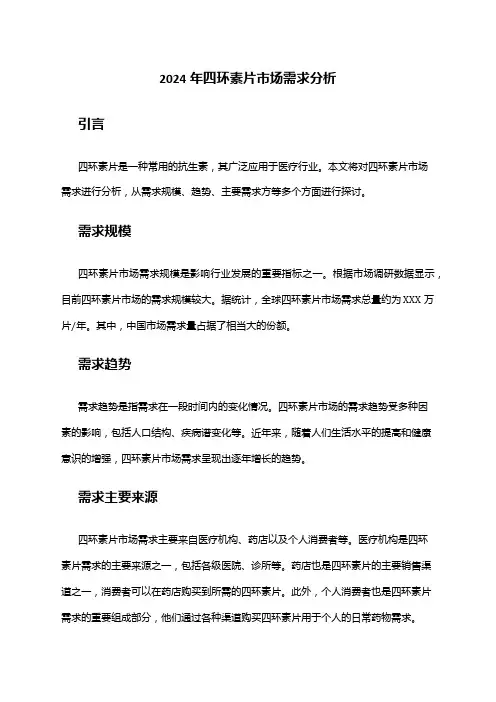 2024 年四环素片市场需求分析

引言

四环素片是一种常用的抗生素，其广泛应用于医疗行业。本文将对四环素片市场需求进行分析，从需求规模、趋势、主要需求方等多个方面进行探讨。

需求规模

四环素片市场需求规模是影响行业发展的重要指标之一。根据市场调研数据显示，目前四环素片市场的需求规模较大。据统计，全球四环素片市场需求总量约为 XXX 万片/年。其中，中国市场需求量占据了相当大的份额。

需求趋势

需求趋势是指需求在一段时间内的变化情况。四环素片市场的需求趋势受多种因素的影响，包括人口结构、疾病谱变化等。近年来，随着人们生活水平的提高和健康意识的增强，四环素片市场需求呈现出逐年增长的趋势。

需求主要来源

四环素片市场需求主要来自医疗机构、药店以及个人消费者等。医疗机构是四环素片需求的主要来源之一，包括各级医院、诊所等。药店也是四环素片的主要销售渠道之一，消费者可以在药店购买到所需的四环素片。此外，个人消费者也是四环素片需求的重要组成部分，他们通过各种渠道购买四环素片用于个人的日常药物需求。